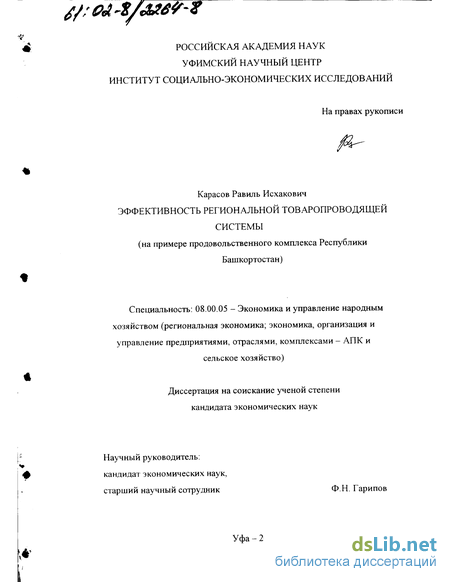 61:02-8/2264-8

РОССИЙСКАЯ АКАДЕМИЯ НАУК
УФИМСКИЙ НАУЧНЫЙ ЦЕНТР
ИНСТИТУТ СОЦИАЛЬНО-ЭКОНОМИЧЕСКИХ ИССЛЕДОВАНИЙ

На правах рукописи

Карасов Равиль Исхакович
ЭФФЕКТИВНОСТЬ РЕГИОНАЛЬНОЙ ТОВАРОПРОВОДЯЩЕЙ СИСТЕМЫ
(на примере продовольственного комплекса Республики Башкортостан)

Специальность: 08.00.05 – Экономика и управление народным хозяйством (региональная экономика; экономика, организация и управление предприятиями, отраслями, комплексами – АПК и сельское хозяйство)

Диссертация на соискание ученой степени
кандидата экономических наук

Научный руководитель:
кандидат экономических наук,
старший научный сотрудник Ф.Н. Гарипов

Уфа – 2

dsLib.net
библиотека диссертаций